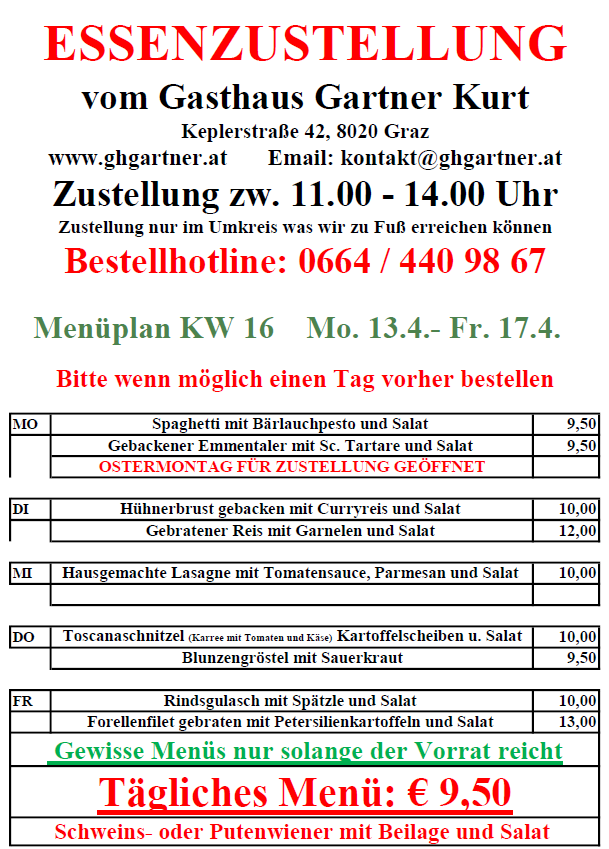 ESSENZUSTELLUNG

vom Gasthaus Gartner Kurt

Keplerstraße 42, 8020 Graz

www.ghgartner.at    Email: kontakt@ghgartner.at

Zustellung zw. 11.00 - 14.00 Uhr

Zustellung nur im Umkreis was wir zu Fuß erreichen können

Bestellhotline: 0664 / 440 98 67

Menüplan KW 16    Mo. 13.4.- Fr. 17.4.

Bitte wenn möglich einen Tag vorher bestellen

| MO | Spaghetti mit Bärlauchpesto und Salat | 9,50 |
|---|---|---|
| | Gebackener Emmentaler mit Sc. Tartare und Salat | 9,50 |
| | OSTERMONTAG FÜR ZUSTELLUNG GEÖFFNET | |

| DI | Hühnerbrust gebacken mit Curryreis und Salat | 10,00 |
|---|---|---|
| | Gebratener Reis mit Garnelen und Salat | 12,00 |

| MI | Hausgemachte Lasagne mit Tomatensauce, Parmesan und Salat | 10,00 |
|---|---|---|
| | | |

| DO | Toscanaschnitzel (Karree mit Tomaten und Käse) Kartoffelscheiben u. Salat | 10,00 |
|---|---|---|
| | Blunzengröstel mit Sauerkraut | 9,50 |

| FR | Rindsgulasch mit Spätzle und Salat | 10,00 |
|---|---|---|
| | Forellenfilet gebraten mit Petersilienkartoffeln und Salat | 13,00 |

Gewisse Menüs nur solange der Vorrat reicht

Tägliches Menü: € 9,50

Schweins- oder Putenwiener mit Beilage und Salat